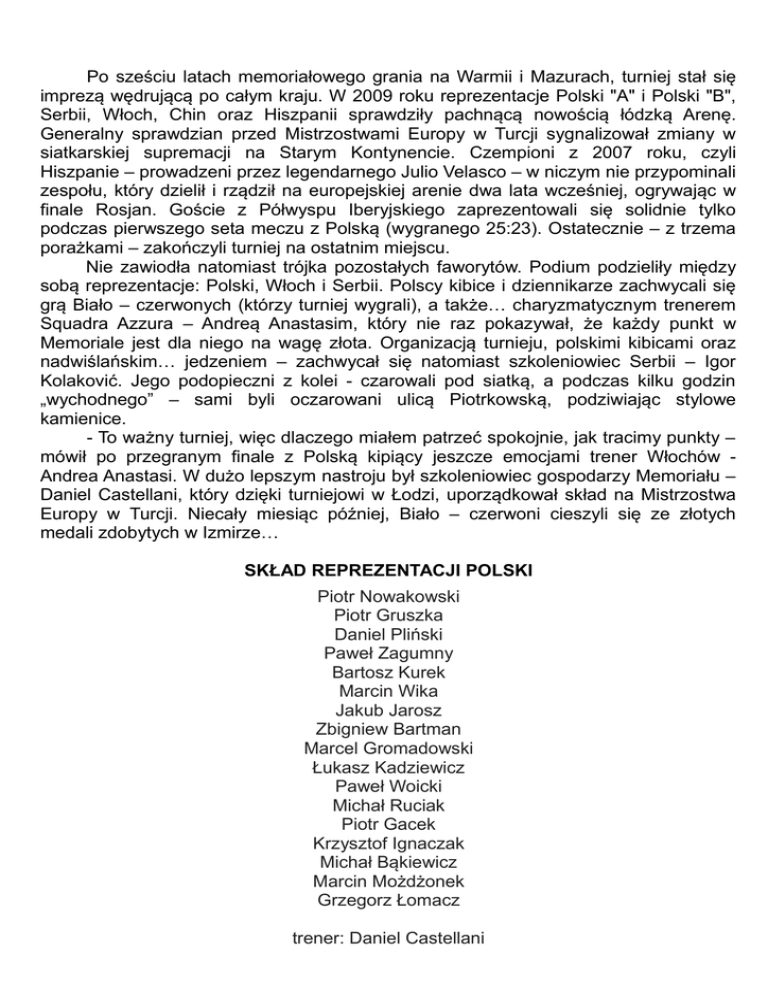 Po sześciu latach memoriałowego grania na Warmii i Mazurach, turniej stał się imprezą wędrującą po całym kraju. W 2009 roku reprezentacje Polski "A" i Polski "B", Serbii, Włoch, Chin oraz Hiszpanii sprawdziły pachnącą nowością łódzką Arenę. Generalny sprawdzian przed Mistrzostwami Europy w Turcji sygnalizował zmiany w siatkarskiej supremacji na Starym Kontynencie. Czempioni z 2007 roku, czyli Hiszpanie – prowadzeni przez legendarnego Julio Velasco – w niczym nie przypominali zespołu, który dzielił i rządził na europejskiej arenie dwa lata wcześniej, ogrywając w finale Rosjan. Goście z Półwyspu Iberyjskiego zaprezentowali się solidnie tylko podczas pierwszego seta meczu z Polską (wygranego 25:23). Ostatecznie – z trzema porażkami – zakończyli turniej na ostatnim miejscu.

Nie zawiodła natomiast trójka pozostałych faworytów. Podium podzieliły między sobą reprezentacje: Polski, Włoch i Serbii. Polscy kibice i dziennikarze zachwycali się grą Biało – czerwonych (którzy turniej wygrali), a także… charyzmatycznym trenerem Squadra Azzura – Andreą Anastasim, który nie raz pokazywał, że każdy punkt w Memoriale jest dla niego na wagę złota. Organizacją turnieju, polskimi kibicami oraz nadwiślańskim… jedzeniem – zachwycał się natomiast szkoleniowiec Serbii – Igor Kolaković. Jego podopieczni z kolei - czarowali pod siatką, a podczas kilku godzin „wychodnego" – sami byli oczarowani ulicą Piotrkowską, podziwiając stylowe kamienice.

- To ważny turniej, więc dlaczego miałem patrzeć spokojnie, jak tracimy punkty – mówił po przegranym finale z Polską kipiący jeszcze emocjami trener Włochów - Andrea Anastasi. W dużo lepszym nastroju był szkoleniowiec gospodarzy Memoriału – Daniel Castellani, który dzięki turniejowi w Łodzi, uporządkował skład na Mistrzostwa Europy w Turcji. Niecały miesiąc później, Biało – czerwoni cieszyli się ze złotych medali zdobytych w Izmirze…

SKŁAD REPREZENTACJI POLSKI

Piotr Nowakowski
Piotr Gruszka
Daniel Pliński
Paweł Zagumny
Bartosz Kurek
Marcin Wika
Jakub Jarosz
Zbigniew Bartman
Marcel Gromadowski
Łukasz Kadziewicz
Paweł Woicki
Michał Ruciak
Piotr Gacek
Krzysztof Ignaczak
Michał Bąkiewicz
Marcin Możdżonek
Grzegorz Łomacz

trener: Daniel Castellani